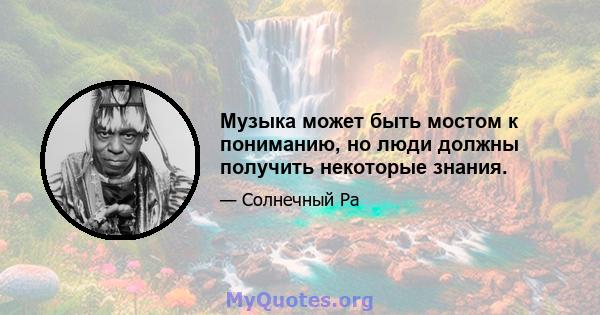 Музыка может быть мостом к пониманию, но люди должны получить некоторые знания.

— Солнечный Ра

MyQuotes.org